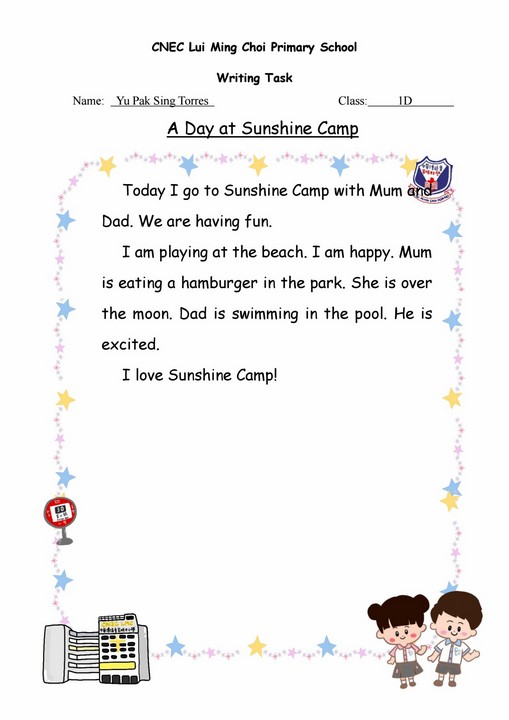 CNEC Lui Ming Choi Primary School

Writing Task

Name: Yu Pak Sing Torres Class: 1D

A Day at Sunshine Camp

Today I go to Sunshine Camp with Mum and Dad. We are having fun.

I am playing at the beach. I am happy. Mum is eating a hamburger in the park. She is over the moon. Dad is swimming in the pool. He is excited.

I love Sunshine Camp!